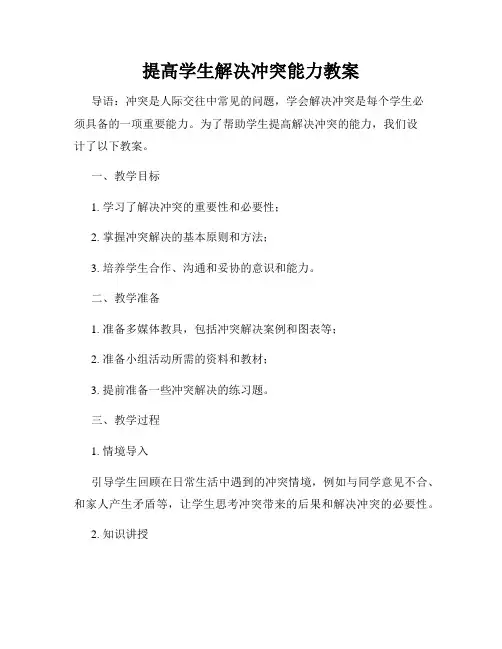 提高学生解决冲突能力教案

导语：冲突是人际交往中常见的问题，学会解决冲突是每个学生必须具备的一项重要能力。为了帮助学生提高解决冲突的能力，我们设计了以下教案。

一、教学目标

1. 学习了解决冲突的重要性和必要性；

2. 掌握冲突解决的基本原则和方法；

3. 培养学生合作、沟通和妥协的意识和能力。

二、教学准备

1. 准备多媒体教具，包括冲突解决案例和图表等；

2. 准备小组活动所需的资料和教材；

3. 提前准备一些冲突解决的练习题。

三、教学过程

1. 情境导入

引导学生回顾在日常生活中遇到的冲突情境，例如与同学意见不合、和家人产生矛盾等，让学生思考冲突带来的后果和解决冲突的必要性。

2. 知识讲授